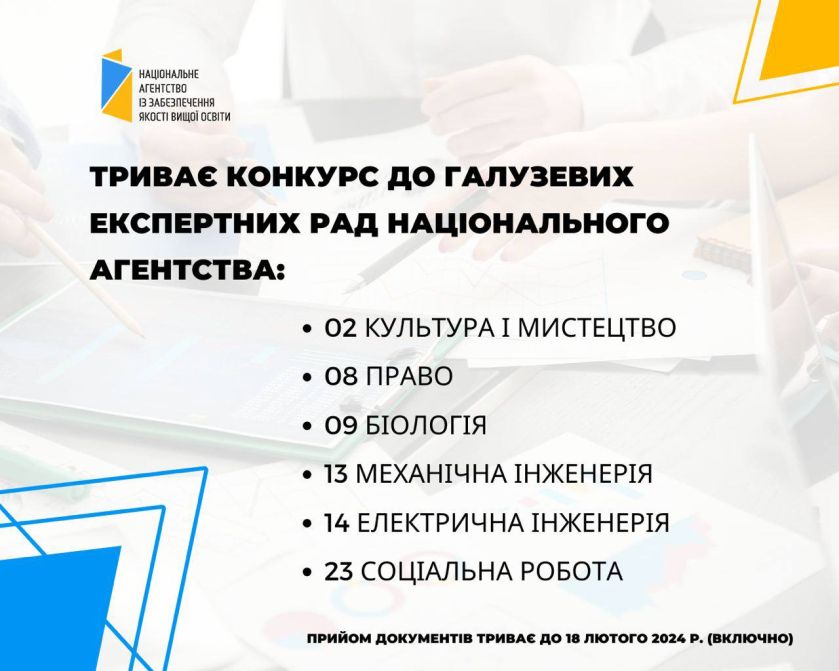 НАЦІОНАЛЬНЕ
АГЕНТСТВО
ІЗ ЗАБЕЗПЕЧЕННЯ
ЯКОСТІ ВИЩОЇ ОСВІТИ

ТРИВАЄ КОНКУРС ДО ГАЛУЗЕВИХ ЕКСПЕРТНИХ РАД НАЦІОНАЛЬНОГО АГЕНТСТВА:

• 02 КУЛЬТУРА І МИСТЕЦТВО
• 08 ПРАВО
• 09 БІОЛОГІЯ
• 13 МЕХАНІЧНА ІНЖЕНЕРІЯ
• 14 ЕЛЕКТРИЧНА ІНЖЕНЕРІЯ
• 23 СОЦІАЛЬНА РОБОТА

ПРИЙОМ ДОКУМЕНТІВ ТРИВАЄ ДО 18 ЛЮТОГО 2024 Р. (ВКЛЮЧНО)